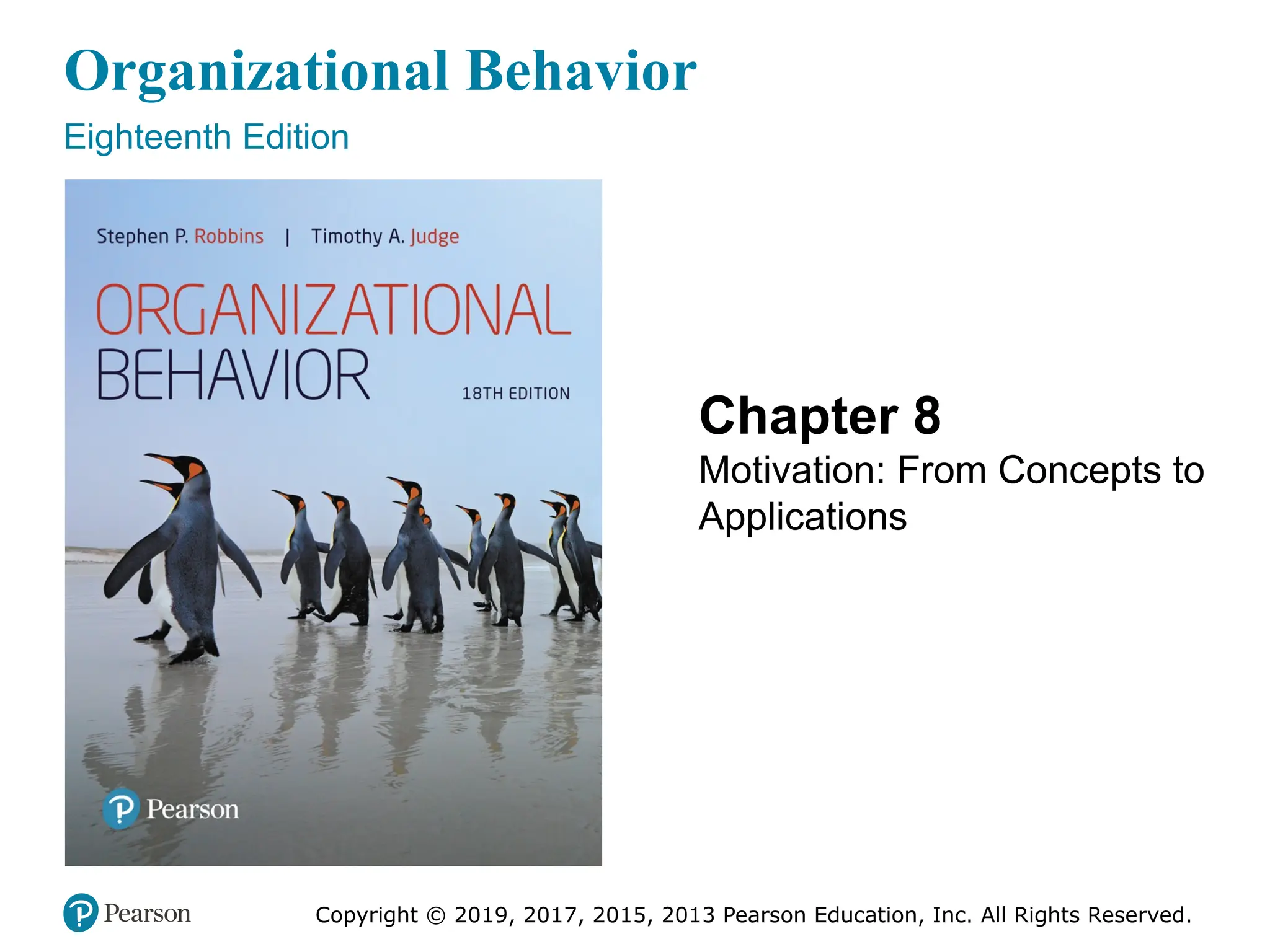 Organizational Behavior

Eighteenth Edition

Stephen P. Robbins | Timothy A. Judge

ORGANIZATIONAL BEHAVIOR

18TH EDITION

Pearson

Chapter 8

Motivation: From Concepts to Applications

Pearson

Copyright © 2019, 2017, 2015, 2013 Pearson Education, Inc. All Rights Reserved.